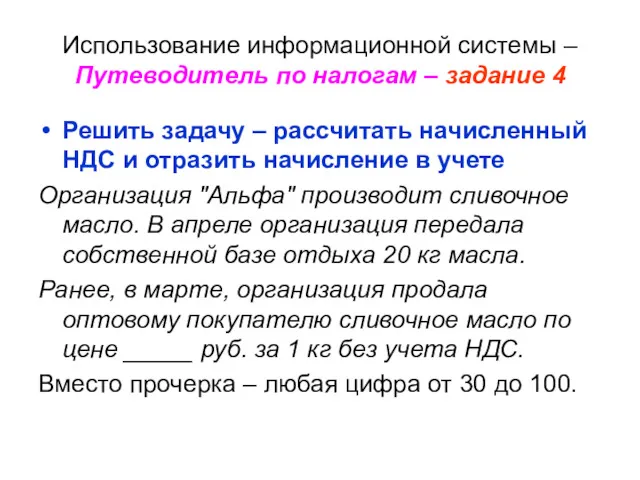 Использование информационной системы – Путеводитель по налогам – задание 4

• Решить задачу – рассчитать начисленный НДС и отразить начисление в учете

Организация "Альфа" производит сливочное масло. В апреле организация передала собственной базе отдыха 20 кг масла.

Ранее, в марте, организация продала оптовому покупателю сливочное масло по цене _____ руб. за 1 кг без учета НДС.

Вместо прочерка – любая цифра от 30 до 100.